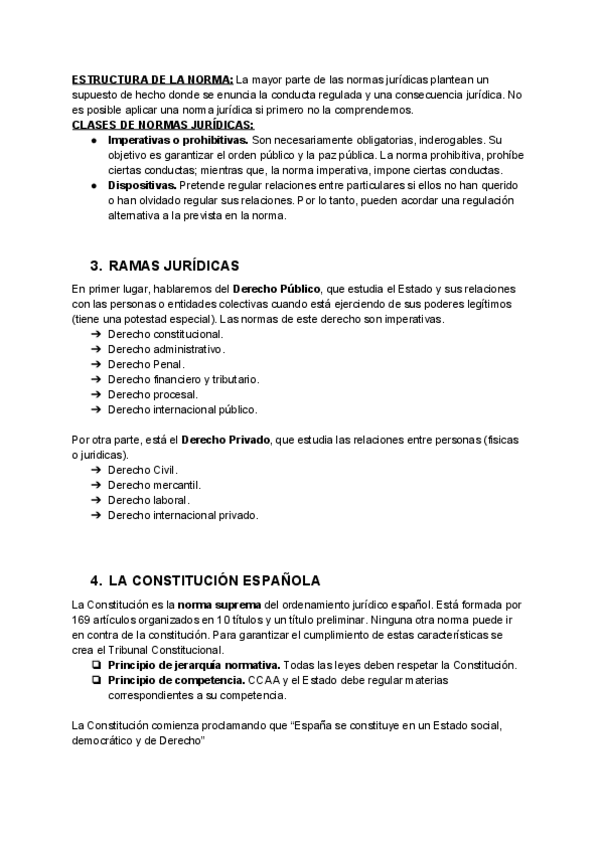 ESTRUCTURA DE LA NORMA: La mayor parte de las normas jurídicas plantean un supuesto de hecho donde se enuncia la conducta regulada y una consecuencia jurídica. No es posible aplicar una norma jurídica si primero no la comprendemos.
CLASES DE NORMAS JURÍDICAS:
● Imperativas o prohibitivas. Son necesariamente obligatorias, inderogables. Su objetivo es garantizar el orden público y la paz pública. La norma prohibitiva, prohíbe ciertas conductas; mientras que, la norma imperativa, impone ciertas conductas.
● Dispositivas. Pretende regular relaciones entre particulares si ellos no han querido o han olvidado regular sus relaciones. Por lo tanto, pueden acordar una regulación alternativa a la prevista en la norma.

3. RAMAS JURÍDICAS

En primer lugar, hablaremos del Derecho Público, que estudia el Estado y sus relaciones con las personas o entidades colectivas cuando está ejerciendo de sus poderes legítimos (tiene una potestad especial). Las normas de este derecho son imperativas.
➔ Derecho constitucional.
➔ Derecho administrativo.
➔ Derecho Penal.
➔ Derecho financiero y tributario.
➔ Derecho procesal.
➔ Derecho internacional público.

Por otra parte, está el Derecho Privado, que estudia las relaciones entre personas (físicas o jurídicas).
➔ Derecho Civil.
➔ Derecho mercantil.
➔ Derecho laboral.
➔ Derecho internacional privado.

4. LA CONSTITUCIÓN ESPAÑOLA

La Constitución es la norma suprema del ordenamiento jurídico español. Está formada por 169 artículos organizados en 10 títulos y un título preliminar. Ninguna otra norma puede ir en contra de la constitución. Para garantizar el cumplimiento de estas características se crea el Tribunal Constitucional.
❑ Principio de jerarquía normativa. Todas las leyes deben respetar la Constitución.
❑ Principio de competencia. CCAA y el Estado debe regular materias correspondientes a su competencia.

La Constitución comienza proclamando que "España se constituye en un Estado social, democrático y de Derecho"